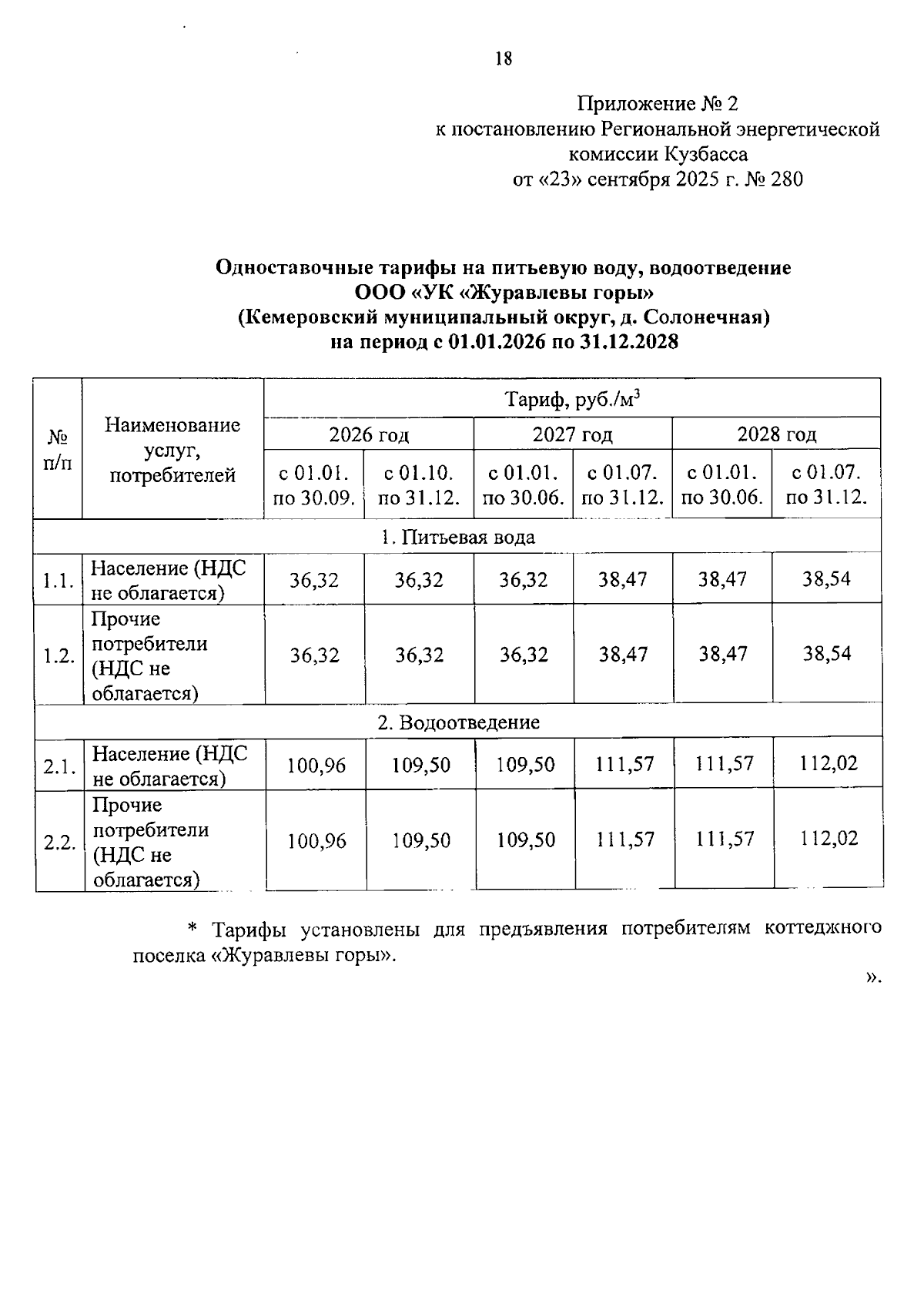 18

Приложение № 2
к постановлению Региональной энергетической комиссии Кузбасса
от «23» сентября 2025 г. № 280

Одноставочные тарифы на питьевую воду, водоотведение
ООО «УК «Журавлевы горы»
(Кемеровский муниципальный округ, д. Солонечная)
на период с 01.01.2026 по 31.12.2028

| № п/п | Наименование услуг, потребителей | Тариф, руб./м$^3$ | | | | | |
|---|---|---|---|---|---|---|---|
| | | 2026 год | | 2027 год | | 2028 год | |
| | | с 01.01. по 30.09. | с 01.10. по 31.12. | с 01.01. по 30.06. | с 01.07. по 31.12. | с 01.01. по 30.06. | с 01.07. по 31.12. |
| 1. Питьевая вода | | | | | | | |
| 1.1. | Население (НДС не облагается) | 36,32 | 36,32 | 36,32 | 38,47 | 38,47 | 38,54 |
| 1.2. | Прочие потребители (НДС не облагается) | 36,32 | 36,32 | 36,32 | 38,47 | 38,47 | 38,54 |
| 2. Водоотведение | | | | | | | |
| 2.1. | Население (НДС не облагается) | 100,96 | 109,50 | 109,50 | 111,57 | 111,57 | 112,02 |
| 2.2. | Прочие потребители (НДС не облагается) | 100,96 | 109,50 | 109,50 | 111,57 | 111,57 | 112,02 |

* Тарифы установлены для предъявления потребителям коттеджного поселка «Журавлевы горы».

».